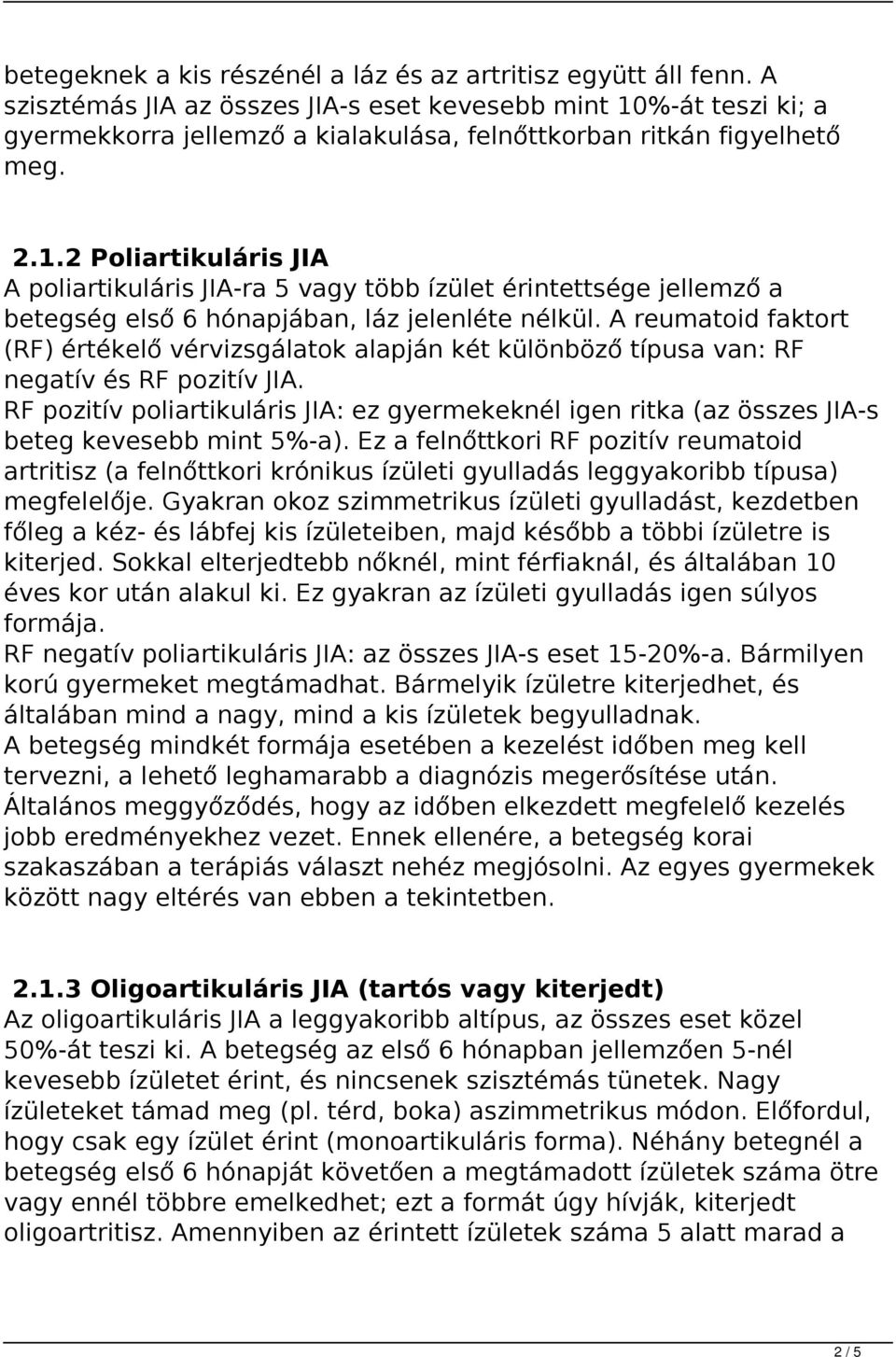 betegeknek a kis részénél a láz és az artritisz együtt áll fenn. A szisztémás JIA az összes JIA-s eset kevesebb mint 10%-át teszi ki; a gyermekkorra jellemző a kialakulása, felnőttkorban ritkán figyelhető meg.

2.1.2 Poliartikuláris JIA
A poliartikuláris JIA-ra 5 vagy több ízület érintettsége jellemző a betegség első 6 hónapjában, láz jelenléte nélkül. A reumatoid faktort (RF) értékelő vérvizsgálatok alapján két különböző típusa van: RF negatív és RF pozitív JIA.
RF pozitív poliartikuláris JIA: ez gyermekeknél igen ritka (az összes JIA-s beteg kevesebb mint 5%-a). Ez a felnőttkori RF pozitív reumatoid artritisz (a felnőttkori krónikus ízületi gyulladás leggyakoribb típusa) megfelelője. Gyakran okoz szimmetrikus ízületi gyulladást, kezdetben főleg a kéz- és lábfej kis ízületeiben, majd később a többi ízületre is kiterjed. Sokkal elterjedtebb nőknél, mint férfiaknál, és általában 10 éves kor után alakul ki. Ez gyakran az ízületi gyulladás igen súlyos formája.
RF negatív poliartikuláris JIA: az összes JIA-s eset 15-20%-a. Bármilyen korú gyermeket megtámadhat. Bármelyik ízületre kiterjedhet, és általában mind a nagy, mind a kis ízületek begyulladnak.
A betegség mindkét formája esetében a kezelést időben meg kell tervezni, a lehető leghamarabb a diagnózis megerősítése után. Általános meggyőződés, hogy az időben elkezdett megfelelő kezelés jobb eredményekhez vezet. Ennek ellenére, a betegség korai szakaszában a terápiás választ nehéz megjósolni. Az egyes gyermekek között nagy eltérés van ebben a tekintetben.

2.1.3 Oligoartikuláris JIA (tartós vagy kiterjedt)
Az oligoartikuláris JIA a leggyakoribb altípus, az összes eset közel 50%-át teszi ki. A betegség az első 6 hónapban jellemzően 5-nél kevesebb ízületet érint, és nincsenek szisztémás tünetek. Nagy ízületeket támad meg (pl. térd, boka) aszimmetrikus módon. Előfordul, hogy csak egy ízület érint (monoartikuláris forma). Néhány betegnél a betegség első 6 hónapját követően a megtámadott ízületek száma ötre vagy ennél többre emelkedhet; ezt a formát úgy hívják, kiterjedt oligoartritisz. Amennyiben az érintett ízületek száma 5 alatt marad a

2 / 5